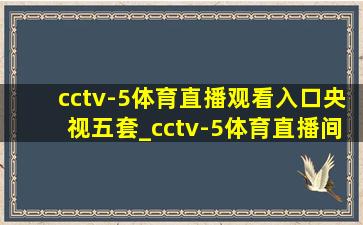 cctv-5体育直播观看入口央视五套_cctv-5体育直播间